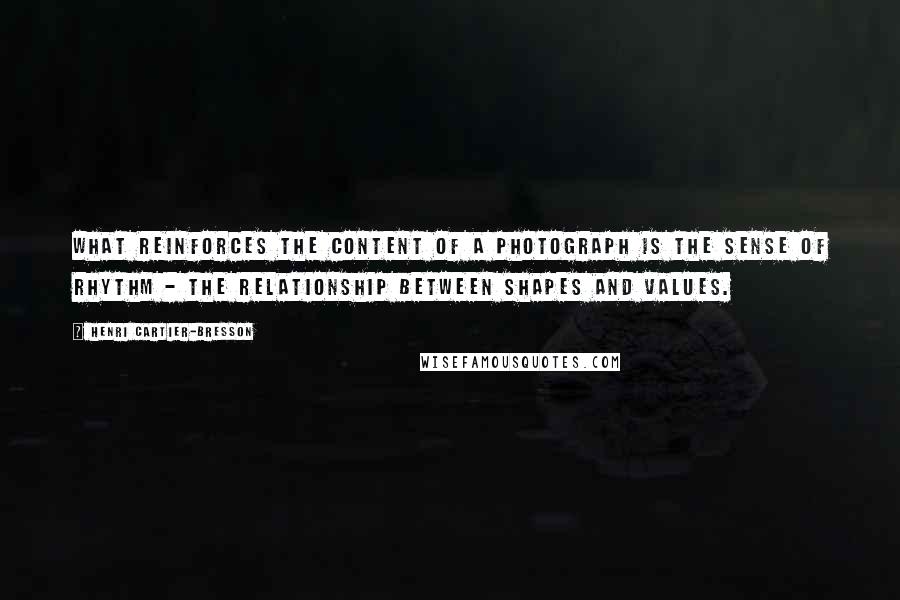 WHAT REINFORCES THE CONTENT OF A PHOTOGRAPH IS THE SENSE OF RHYTHM - THE RELATIONSHIP BETWEEN SHAPES AND VALUES.

? HENRI CARTIER-BRESSON

WISEFAMOUSQUOTES.COM